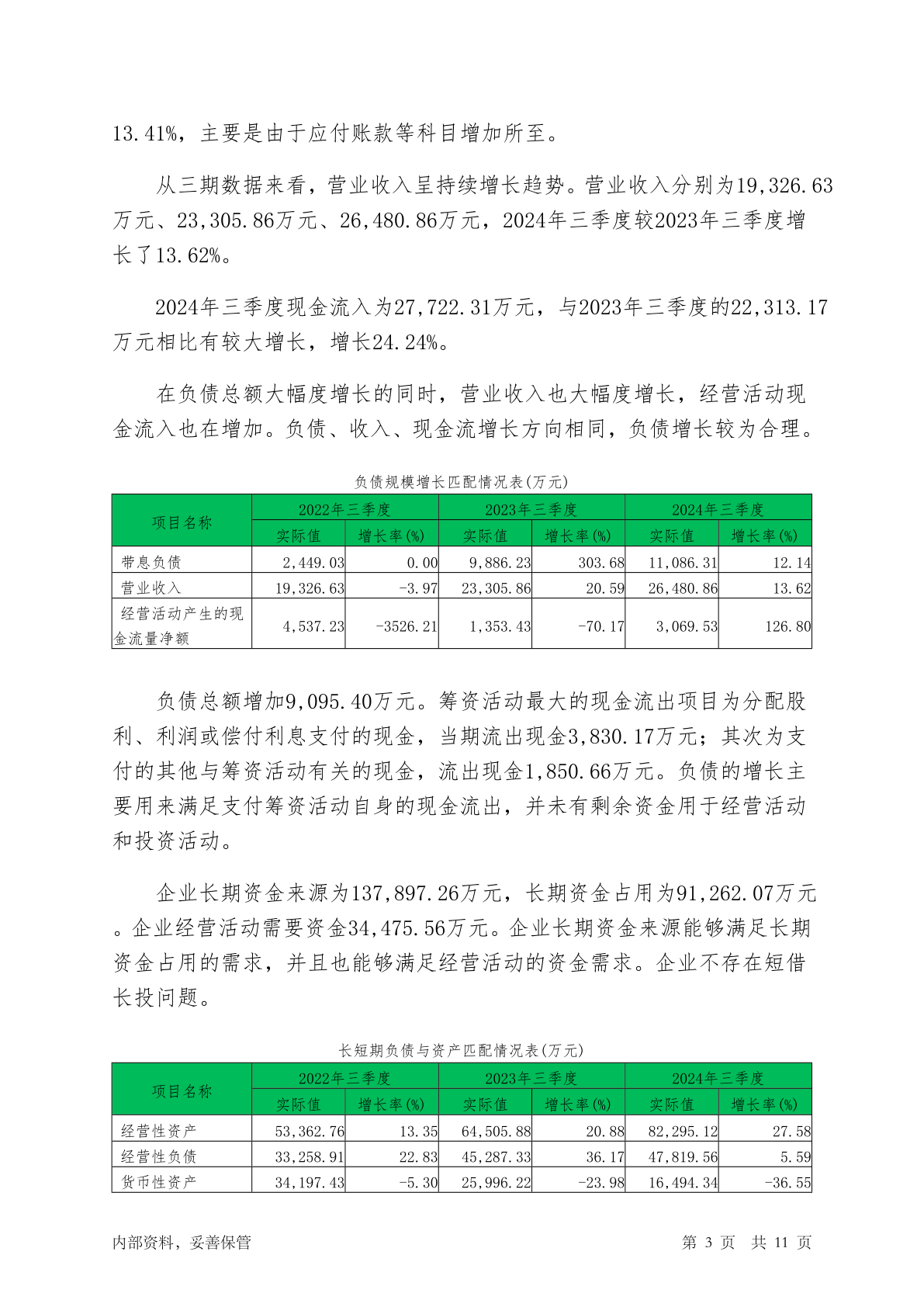 13.41%，主要是由于应付账款等科目增加所至。

从三期数据来看，营业收入呈持续增长趋势。营业收入分别为19,326.63万元、23,305.86万元、26,480.86万元，2024年三季度较2023年三季度增长了13.62%。

2024年三季度现金流入为27,722.31万元，与2023年三季度的22,313.17万元相比有较大增长，增长24.24%。

在负债总额大幅度增长的同时，营业收入也大幅度增长，经营活动现金流入也在增加。负债、收入、现金流增长方向相同，负债增长较为合理。

负债规模增长匹配情况表(万元)

| 项目名称 | 2022年三季度 | | 2023年三季度 | | 2024年三季度 | |
|---|---|---|---|---|---|---|
| | 实际值 | 增长率(%) | 实际值 | 增长率(%) | 实际值 | 增长率(%) |
| 带息负债 | 2,449.03 | 0.00 | 9,886.23 | 303.68 | 11,086.31 | 12.14 |
| 营业收入 | 19,326.63 | -3.97 | 23,305.86 | 20.59 | 26,480.86 | 13.62 |
| 经营活动产生的现金流量净额 | 4,537.23 | -3526.21 | 1,353.43 | -70.17 | 3,069.53 | 126.80 |

负债总额增加9,095.40万元。筹资活动最大的现金流出项目为分配股利、利润或偿付利息支付的现金，当期流出现金3,830.17万元；其次为支付的其他与筹资活动有关的现金，流出现金1,850.66万元。负债的增长主要用来满足支付筹资活动自身的现金流出，并未有剩余资金用于经营活动和投资活动。

企业长期资金来源为137,897.26万元，长期资金占用为91,262.07万元。企业经营活动需要资金34,475.56万元。企业长期资金来源能够满足长期资金占用的需求，并且也能够满足经营活动的资金需求。企业不存在短借长投问题。

长短期负债与资产匹配情况表(万元)

| 项目名称 | 2022年三季度 | | 2023年三季度 | | 2024年三季度 | |
|---|---|---|---|---|---|---|
| | 实际值 | 增长率(%) | 实际值 | 增长率(%) | 实际值 | 增长率(%) |
| 经营性资产 | 53,362.76 | 13.35 | 64,505.88 | 20.88 | 82,295.12 | 27.58 |
| 经营性负债 | 33,258.91 | 22.83 | 45,287.33 | 36.17 | 47,819.56 | 5.59 |
| 货币性资产 | 34,197.43 | -5.30 | 25,996.22 | -23.98 | 16,494.34 | -36.55 |

内部资料，妥善保管　　第 3 页　共 11 页